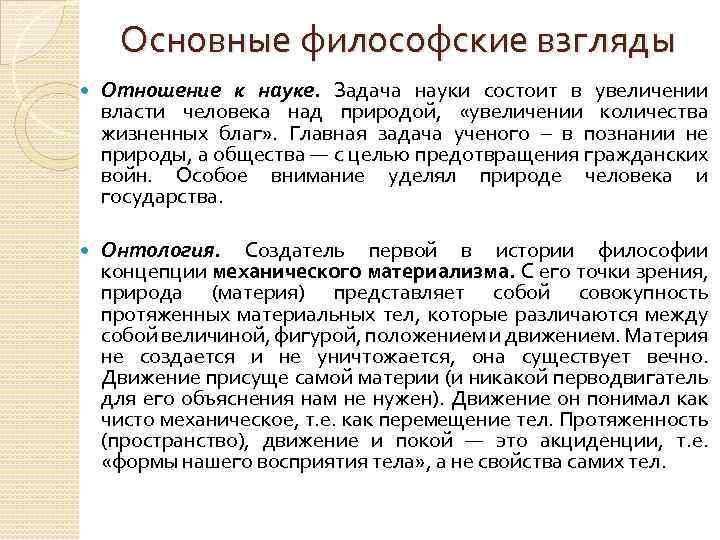 Основные философские взгляды

Отношение к науке. Задача науки состоит в увеличении власти человека над природой, «увеличении количества жизненных благ». Главная задача ученого – в познании не природы, а общества — с целью предотвращения гражданских войн. Особое внимание уделял природе человека и государства.

Онтология. Создатель первой в истории философии концепции механического материализма. С его точки зрения, природа (материя) представляет собой совокупность протяженных материальных тел, которые различаются между собой величиной, фигурой, положением и движением. Материя не создается и не уничтожается, она существует вечно. Движение присуще самой материи (и никакой перводвигатель для его объяснения нам не нужен). Движение он понимал как чисто механическое, т.е. как перемещение тел. Протяженность (пространство), движение и покой — это акциденции, т.е. «формы нашего восприятия тела», а не свойства самих тел.